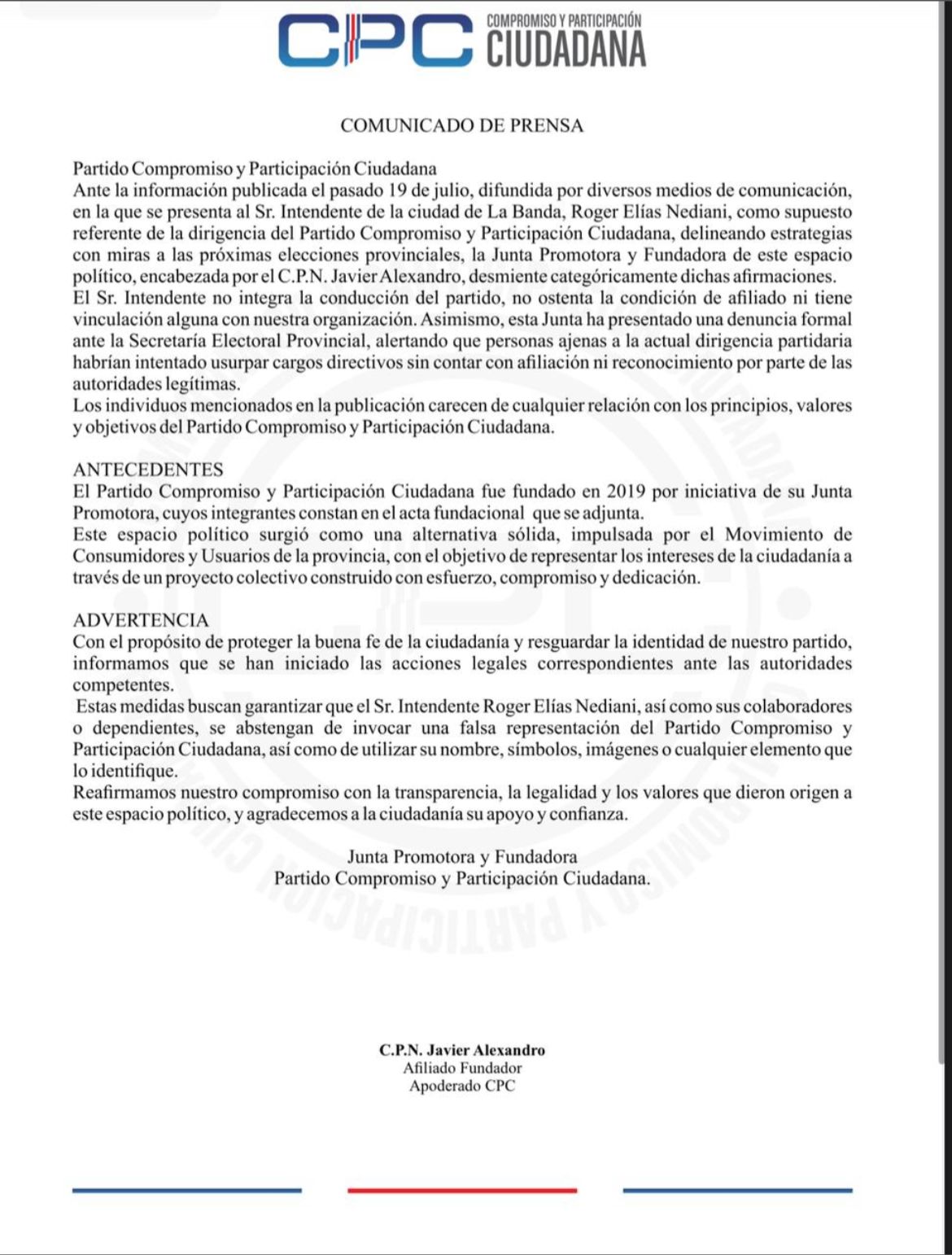 CPC COMPROMISO Y PARTICIPACIÓN CIUDADANA

COMUNICADO DE PRENSA

Partido Compromiso y Participación Ciudadana
Ante la información publicada el pasado 19 de julio, difundida por diversos medios de comunicación, en la que se presenta al Sr. Intendente de la ciudad de La Banda, Roger Elías Nediani, como supuesto referente de la dirigencia del Partido Compromiso y Participación Ciudadana, delineando estrategias con miras a las próximas elecciones provinciales, la Junta Promotora y Fundadora de este espacio político, encabezada por el C.P.N. Javier Alexandro, desmiente categóricamente dichas afirmaciones.
El Sr. Intendente no integra la conducción del partido, no ostenta la condición de afiliado ni tiene vinculación alguna con nuestra organización. Asimismo, esta Junta ha presentado una denuncia formal ante la Secretaría Electoral Provincial, alertando que personas ajenas a la actual dirigencia partidaria habrían intentado usurpar cargos directivos sin contar con afiliación ni reconocimiento por parte de las autoridades legítimas.
Los individuos mencionados en la publicación carecen de cualquier relación con los principios, valores y objetivos del Partido Compromiso y Participación Ciudadana.

ANTECEDENTES
El Partido Compromiso y Participación Ciudadana fue fundado en 2019 por iniciativa de su Junta Promotora, cuyos integrantes constan en el acta fundacional que se adjunta.
Este espacio político surgió como una alternativa sólida, impulsada por el Movimiento de Consumidores y Usuarios de la provincia, con el objetivo de representar los intereses de la ciudadanía a través de un proyecto colectivo construido con esfuerzo, compromiso y dedicación.

ADVERTENCIA
Con el propósito de proteger la buena fe de la ciudadanía y resguardar la identidad de nuestro partido, informamos que se han iniciado las acciones legales correspondientes ante las autoridades competentes.
Estas medidas buscan garantizar que el Sr. Intendente Roger Elías Nediani, así como sus colaboradores o dependientes, se abstengan de invocar una falsa representación del Partido Compromiso y Participación Ciudadana, así como de utilizar su nombre, símbolos, imágenes o cualquier elemento que lo identifique.
Reafirmamos nuestro compromiso con la transparencia, la legalidad y los valores que dieron origen a este espacio político, y agradecemos a la ciudadanía su apoyo y confianza.

Junta Promotora y Fundadora
Partido Compromiso y Participación Ciudadana.

C.P.N. Javier Alexandro
Afiliado Fundador
Apoderado CPC